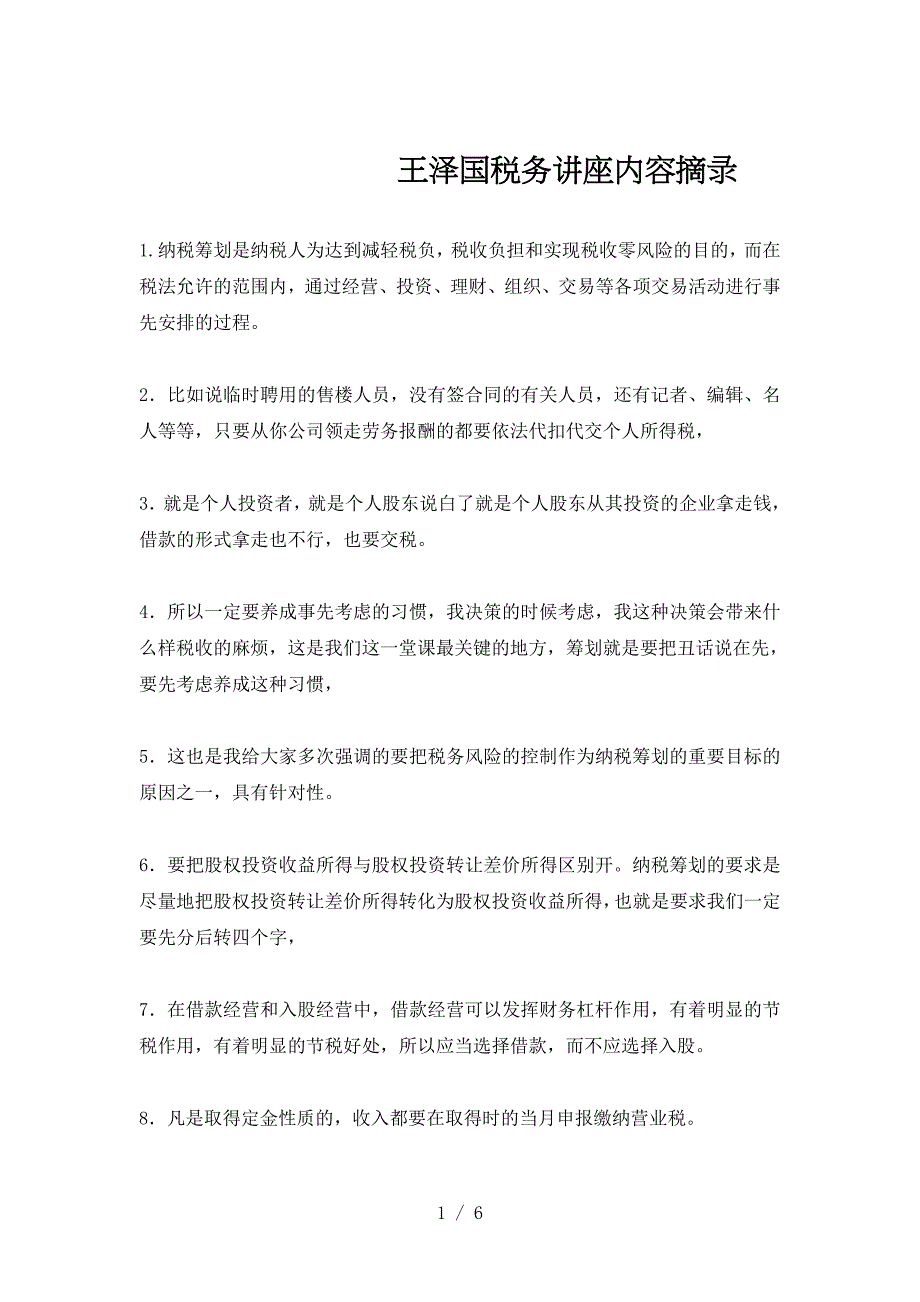 王泽国税务讲座内容摘录

1.纳税筹划是纳税人为达到减轻税负，税收负担和实现税收零风险的目的，而在税法允许的范围内，通过经营、投资、理财、组织、交易等各项交易活动进行事先安排的过程。

2．比如说临时聘用的售楼人员，没有签合同的有关人员，还有记者、编辑、名人等等，只要从你公司领走劳务报酬的都要依法代扣代交个人所得税，

3．就是个人投资者，就是个人股东说白了就是个人股东从其投资的企业拿走钱，借款的形式拿走也不行，也要交税。

4．所以一定要养成事先考虑的习惯，我决策的时候考虑，我这种决策会带来什么样税收的麻烦，这是我们这一堂课最关键的地方，筹划就是要把丑话说在先，要先考虑养成这种习惯，

5．这也是我给大家多次强调的要把税务风险的控制作为纳税筹划的重要目标的原因之一，具有针对性。

6．要把股权投资收益所得与股权投资转让差价所得区别开。纳税筹划的要求是尽量地把股权投资转让差价所得转化为股权投资收益所得，也就是要求我们一定要先分后转四个字，

7．在借款经营和入股经营中，借款经营可以发挥财务杠杆作用，有着明显的节税作用，有着明显的节税好处，所以应当选择借款，而不应选择入股。

8．凡是取得定金性质的，收入都要在取得时的当月申报缴纳营业税。

1 / 6